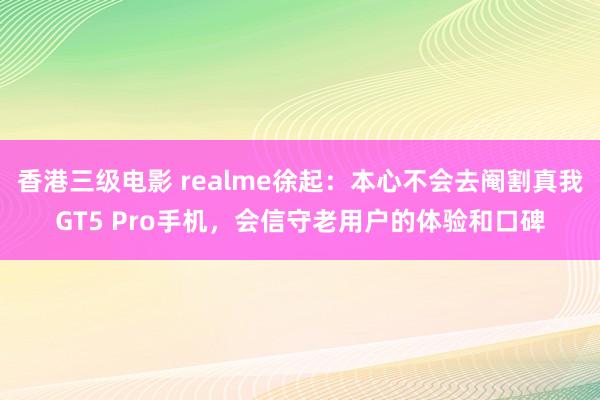 香港三级电影 realme徐起：本心不会去阉割真我GT5 Pro手机，会信守老用户的体验和口碑